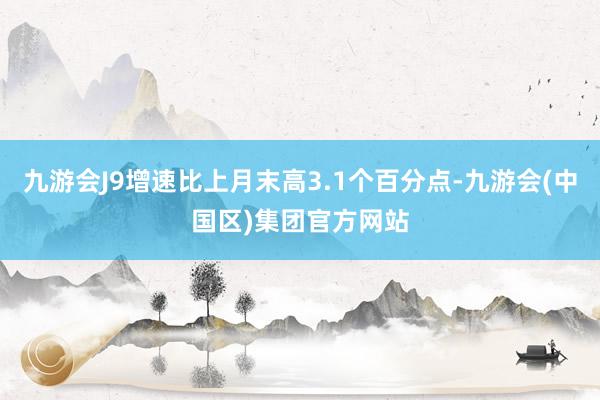 九游会J9增速比上月末高3.1个百分点-九游会(中国区)集团官方网站